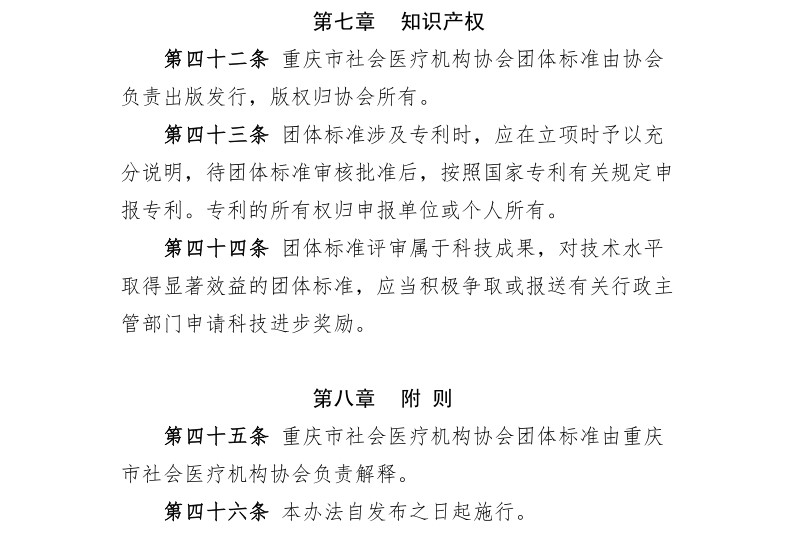 第七章　知识产权

第四十二条 重庆市社会医疗机构协会团体标准由协会负责出版发行，版权归协会所有。

第四十三条 团体标准涉及专利时，应在立项时予以充分说明，待团体标准审核批准后，按照国家专利有关规定申报专利。专利的所有权归申报单位或个人所有。

第四十四条 团体标准评审属于科技成果，对技术水平取得显著效益的团体标准，应当积极争取或报送有关行政主管部门申请科技进步奖励。

第八章　附 则

第四十五条 重庆市社会医疗机构协会团体标准由重庆市社会医疗机构协会负责解释。

第四十六条 本办法自发布之日起施行。